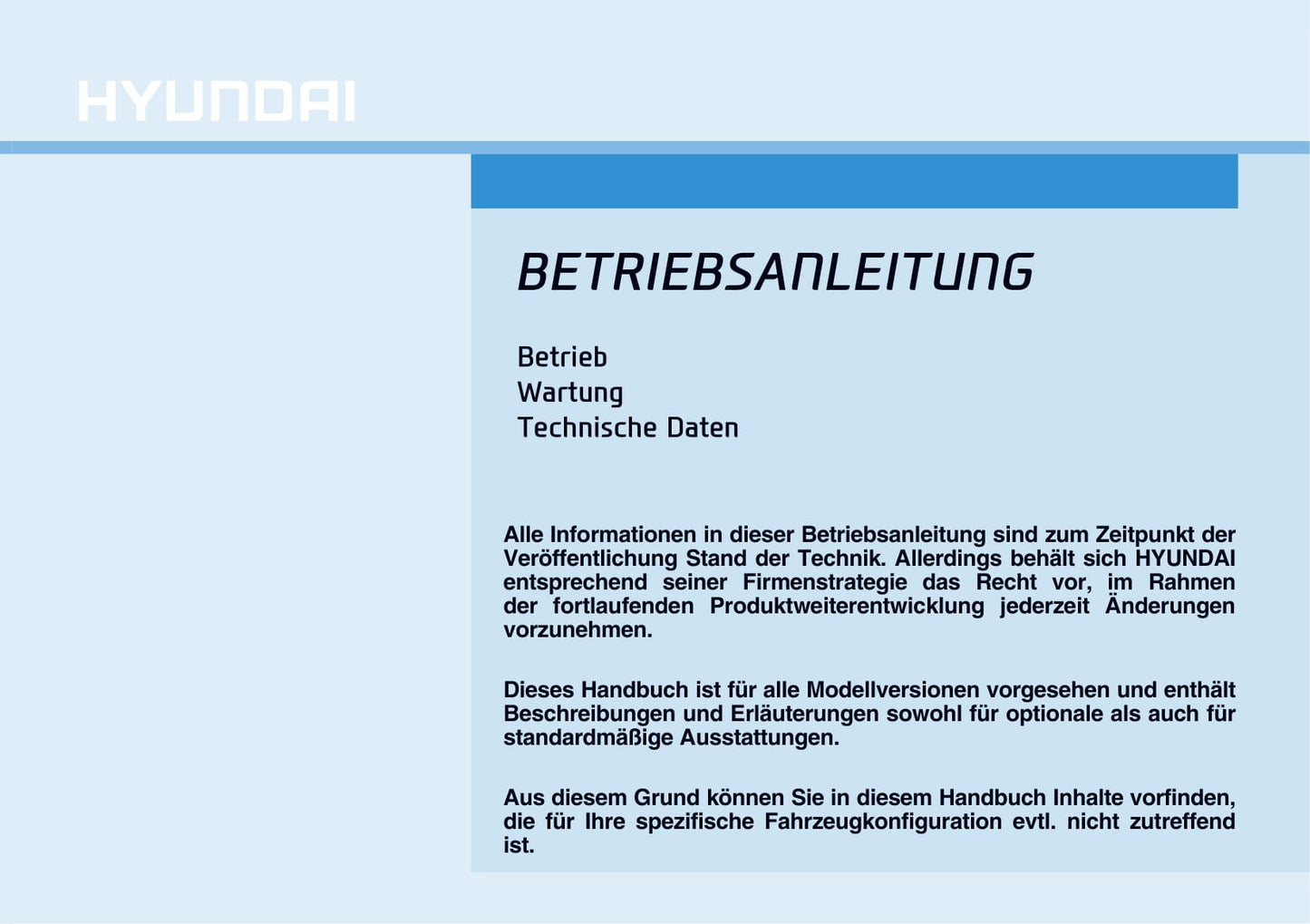 HYUNDAI

BETRIEBSANLEITUNG

Betrieb
Wartung
Technische Daten

Alle Informationen in dieser Betriebsanleitung sind zum Zeitpunkt der Veröffentlichung Stand der Technik. Allerdings behält sich HYUNDAI entsprechend seiner Firmenstrategie das Recht vor, im Rahmen der fortlaufenden Produktweiterentwicklung jederzeit Änderungen vorzunehmen.

Dieses Handbuch ist für alle Modellversionen vorgesehen und enthält Beschreibungen und Erläuterungen sowohl für optionale als auch für standardmäßige Ausstattungen.

Aus diesem Grund können Sie in diesem Handbuch Inhalte vorfinden, die für Ihre spezifische Fahrzeugkonfiguration evtl. nicht zutreffend ist.